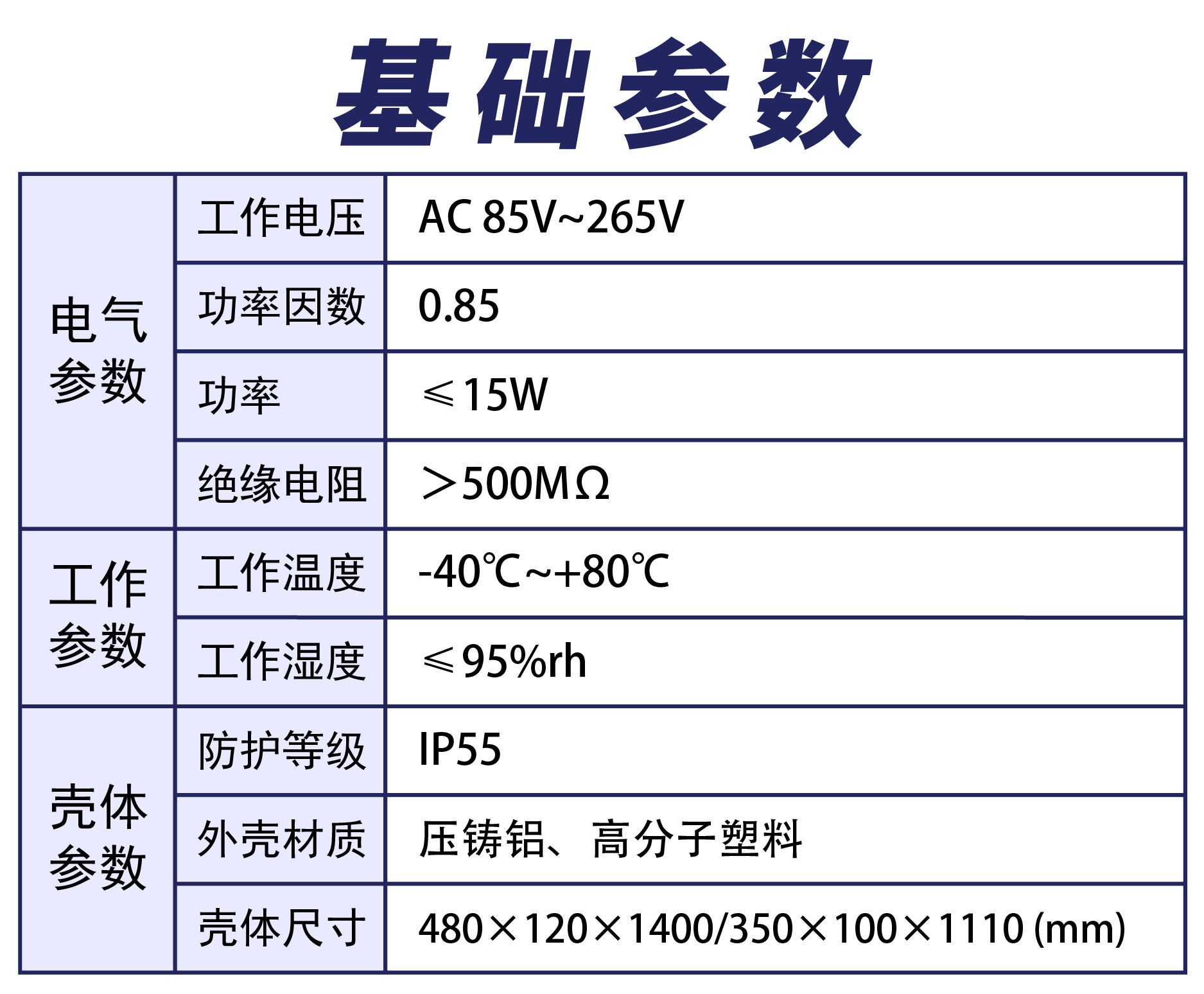 基础参数

| 电气参数 | 工作电压 | AC 85V~265V |
|---|---|---|
| | 功率因数 | 0.85 |
| | 功率 | ≤15W |
| | 绝缘电阻 | ＞500MΩ |
| 工作参数 | 工作温度 | -40℃~+80℃ |
| | 工作湿度 | ≤95%rh |
| 壳体参数 | 防护等级 | IP55 |
| | 外壳材质 | 压铸铝、高分子塑料 |
| | 壳体尺寸 | 480×120×1400/350×100×1110 (mm) |